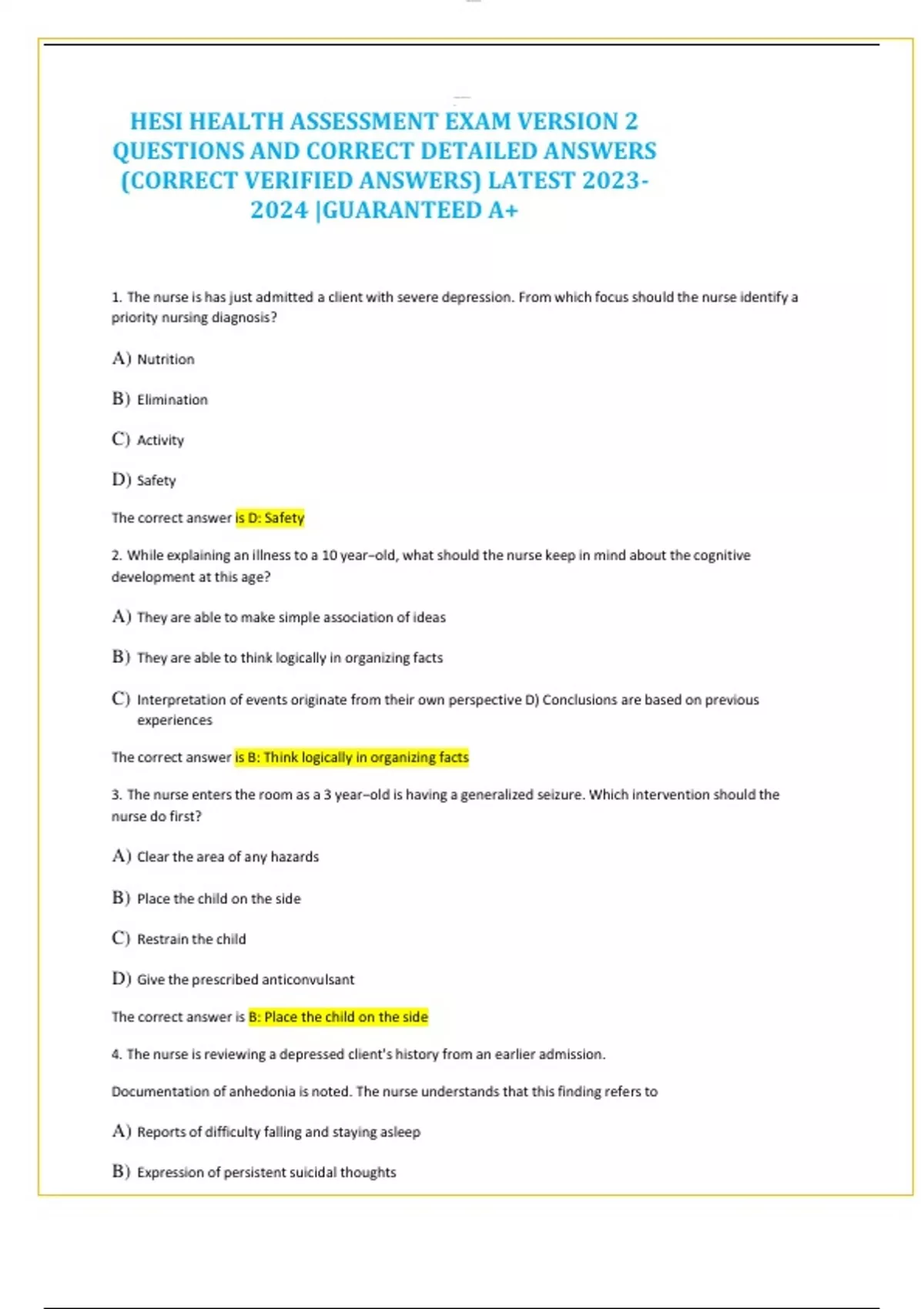 HESI HEALTH ASSESSMENT EXAM VERSION 2 QUESTIONS AND CORRECT DETAILED ANSWERS (CORRECT VERIFIED ANSWERS) LATEST 2023-2024 |GUARANTEED A+

1. The nurse is has just admitted a client with severe depression. From which focus should the nurse identify a priority nursing diagnosis?

A) Nutrition

B) Elimination

C) Activity

D) Safety

The correct answer is D: Safety

2. While explaining an illness to a 10 year–old, what should the nurse keep in mind about the cognitive development at this age?

A) They are able to make simple association of ideas

B) They are able to think logically in organizing facts

C) Interpretation of events originate from their own perspective D) Conclusions are based on previous experiences

The correct answer is B: Think logically in organizing facts

3. The nurse enters the room as a 3 year–old is having a generalized seizure. Which intervention should the nurse do first?

A) Clear the area of any hazards

B) Place the child on the side

C) Restrain the child

D) Give the prescribed anticonvulsant

The correct answer is B: Place the child on the side

4. The nurse is reviewing a depressed client's history from an earlier admission.

Documentation of anhedonia is noted. The nurse understands that this finding refers to

A) Reports of difficulty falling and staying asleep

B) Expression of persistent suicidal thoughts